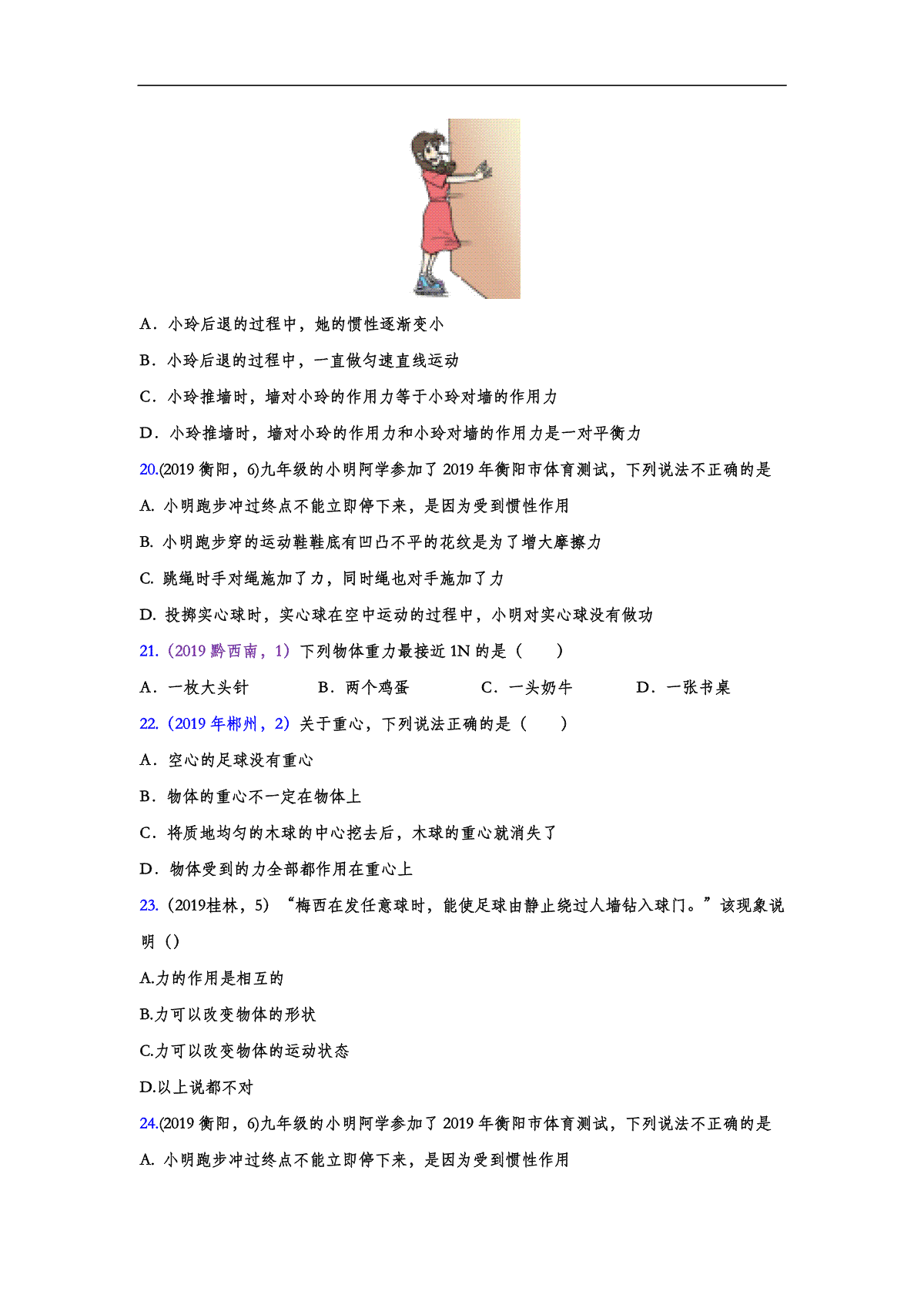 A．小玲后退的过程中，她的惯性逐渐变小

B．小玲后退的过程中，一直做匀速直线运动

C．小玲推墙时，墙对小玲的作用力等于小玲对墙的作用力

D．小玲推墙时，墙对小玲的作用力和小玲对墙的作用力是一对平衡力

20.(2019 衡阳，6)九年级的小明阿学参加了 2019 年衡阳市体育测试，下列说法不正确的是

A. 小明跑步冲过终点不能立即停下来，是因为受到惯性作用

B. 小明跑步穿的运动鞋鞋底有凹凸不平的花纹是为了增大摩擦力

C. 跳绳时手对绳施加了力，同时绳也对手施加了力

D. 投掷实心球时，实心球在空中运动的过程中，小明对实心球没有做功

21.（2019 黔西南，1）下列物体重力最接近 1N 的是（　　）

A．一枚大头针　　B．两个鸡蛋　　C．一头奶牛　　D．一张书桌

22.（2019 年郴州，2）关于重心，下列说法正确的是（　　）

A．空心的足球没有重心

B．物体的重心不一定在物体上

C．将质地均匀的木球的中心挖去后，木球的重心就消失了

D．物体受到的力全部都作用在重心上

23.（2019桂林，5）“梅西在发任意球时，能使足球由静止绕过人墙钻入球门。”该现象说明（）

A.力的作用是相互的

B.力可以改变物体的形状

C.力可以改变物体的运动状态

D.以上说都不对

24.(2019 衡阳，6)九年级的小明阿学参加了 2019 年衡阳市体育测试，下列说法不正确的是

A. 小明跑步冲过终点不能立即停下来，是因为受到惯性作用